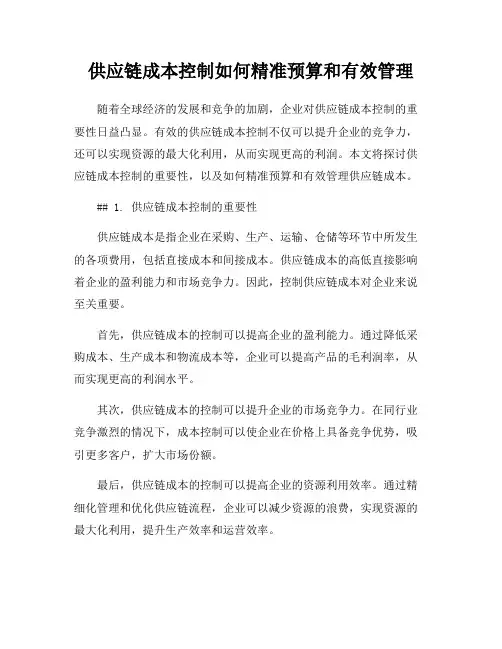 供应链成本控制如何精准预算和有效管理

随着全球经济的发展和竞争的加剧，企业对供应链成本控制的重要性日益凸显。有效的供应链成本控制不仅可以提升企业的竞争力，还可以实现资源的最大化利用，从而实现更高的利润。本文将探讨供应链成本控制的重要性，以及如何精准预算和有效管理供应链成本。

## 1. 供应链成本控制的重要性

供应链成本是指企业在采购、生产、运输、仓储等环节中所发生的各项费用，包括直接成本和间接成本。供应链成本的高低直接影响着企业的盈利能力和市场竞争力。因此，控制供应链成本对企业来说至关重要。

首先，供应链成本的控制可以提高企业的盈利能力。通过降低采购成本、生产成本和物流成本等，企业可以提高产品的毛利润率，从而实现更高的利润水平。

其次，供应链成本的控制可以提升企业的市场竞争力。在同行业竞争激烈的情况下，成本控制可以使企业在价格上具备竞争优势，吸引更多客户，扩大市场份额。

最后，供应链成本的控制可以提高企业的资源利用效率。通过精细化管理和优化供应链流程，企业可以减少资源的浪费，实现资源的最大化利用，提升生产效率和运营效率。